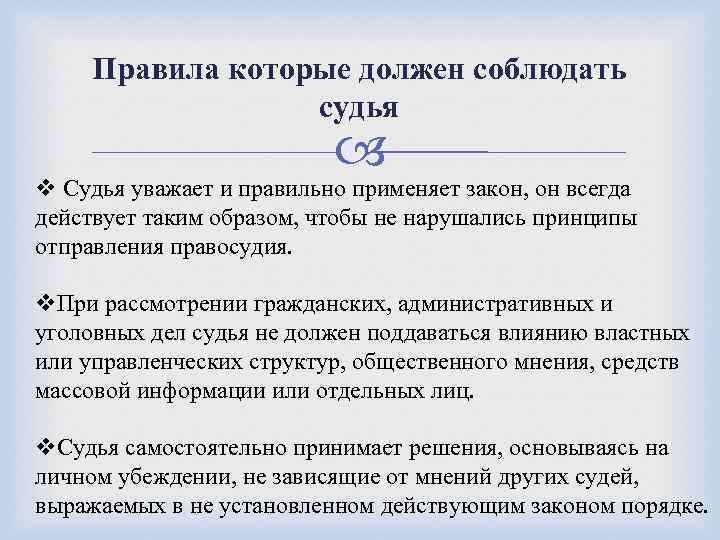 Правила которые должен соблюдать судья

❖ Судья уважает и правильно применяет закон, он всегда действует таким образом, чтобы не нарушались принципы отправления правосудия.

❖При рассмотрении гражданских, административных и уголовных дел судья не должен поддаваться влиянию властных или управленческих структур, общественного мнения, средств массовой информации или отдельных лиц.

❖Судья самостоятельно принимает решения, основываясь на личном убеждении, не зависящие от мнений других судей, выражаемых в не установленном действующим законом порядке.